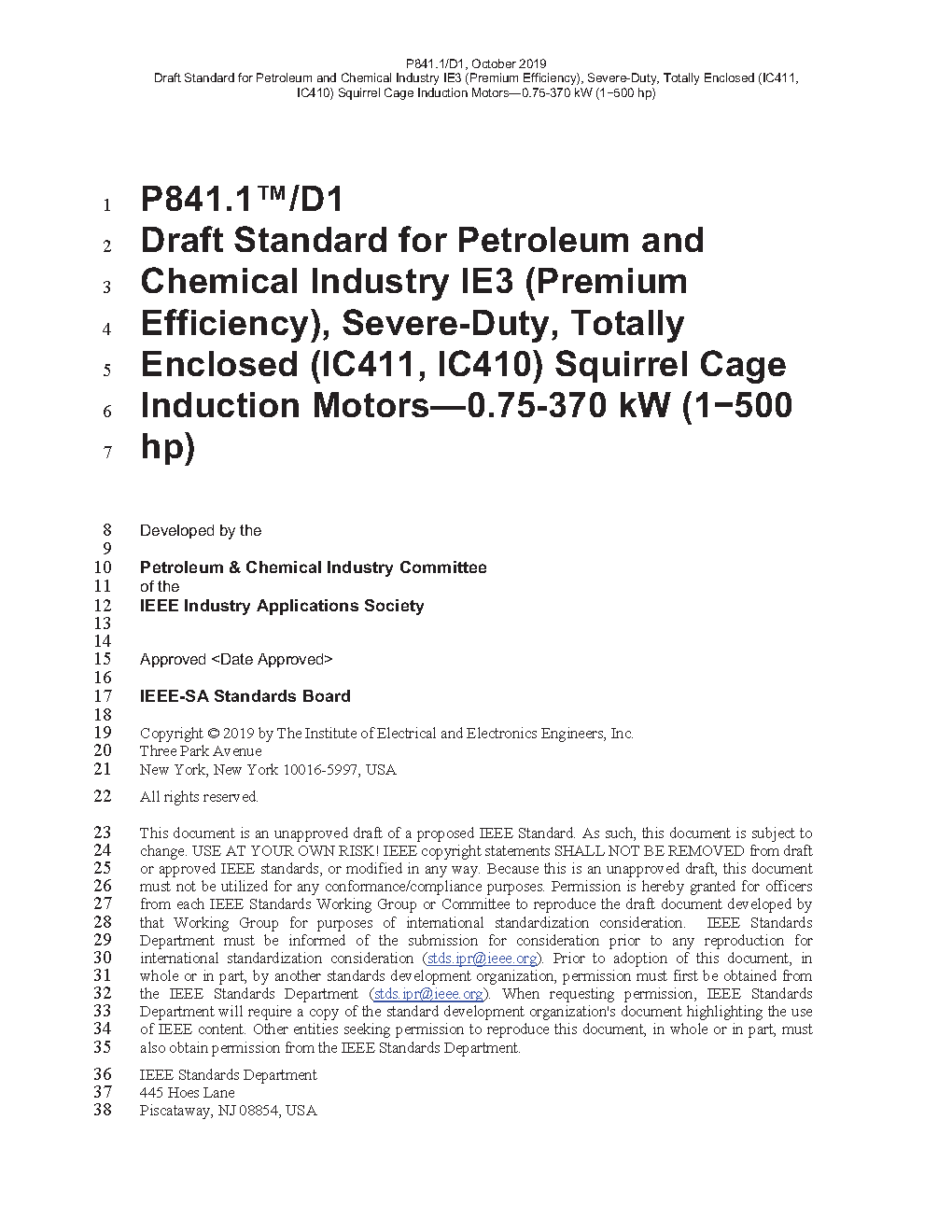 P841.1/D1, October 2019
Draft Standard for Petroleum and Chemical Industry IE3 (Premium Efficiency), Severe-Duty, Totally Enclosed (IC411, IC410) Squirrel Cage Induction Motors—0.75-370 kW (1−500 hp)

1 P841.1™/D1
2 Draft Standard for Petroleum and
3 Chemical Industry IE3 (Premium
4 Efficiency), Severe-Duty, Totally
5 Enclosed (IC411, IC410) Squirrel Cage
6 Induction Motors—0.75-370 kW (1−500
7 hp)

8 Developed by the
9
10 Petroleum & Chemical Industry Committee
11 of the
12 IEEE Industry Applications Society
13
14
15 Approved <Date Approved>
16
17 IEEE-SA Standards Board
18
19 Copyright © 2019 by The Institute of Electrical and Electronics Engineers, Inc.
20 Three Park Avenue
21 New York, New York 10016-5997, USA

22 All rights reserved.

23 This document is an unapproved draft of a proposed IEEE Standard. As such, this document is subject to
24 change. USE AT YOUR OWN RISK! IEEE copyright statements SHALL NOT BE REMOVED from draft
25 or approved IEEE standards, or modified in any way. Because this is an unapproved draft, this document
26 must not be utilized for any conformance/compliance purposes. Permission is hereby granted for officers
27 from each IEEE Standards Working Group or Committee to reproduce the draft document developed by
28 that Working Group for purposes of international standardization consideration. IEEE Standards
29 Department must be informed of the submission for consideration prior to any reproduction for
30 international standardization consideration (stds.ipr@ieee.org). Prior to adoption of this document, in
31 whole or in part, by another standards development organization, permission must first be obtained from
32 the IEEE Standards Department (stds.ipr@ieee.org). When requesting permission, IEEE Standards
33 Department will require a copy of the standard development organization's document highlighting the use
34 of IEEE content. Other entities seeking permission to reproduce this document, in whole or in part, must
35 also obtain permission from the IEEE Standards Department.

36 IEEE Standards Department
37 445 Hoes Lane
38 Piscataway, NJ 08854, USA